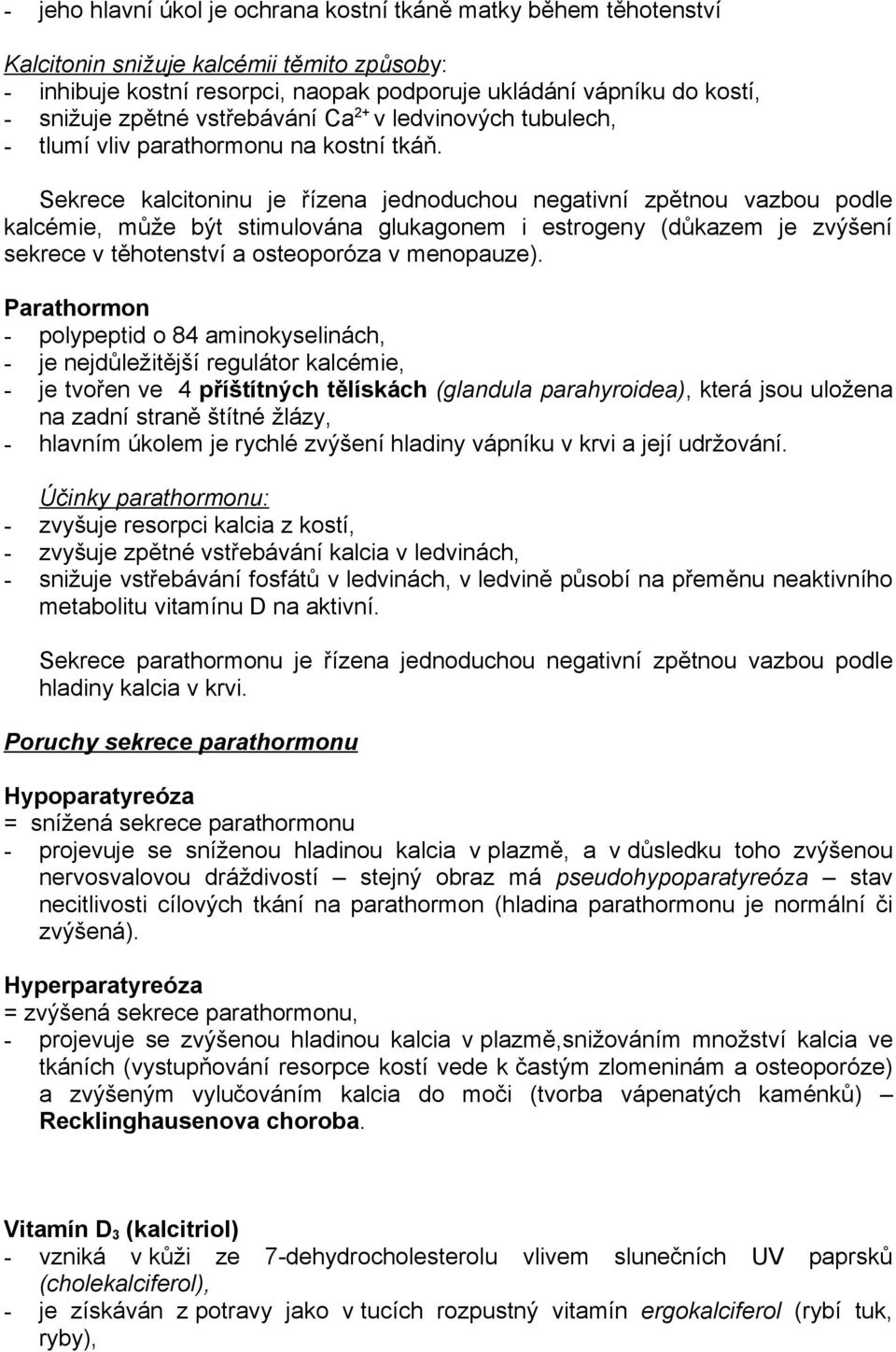 - jeho hlavní úkol je ochrana kostní tkáně matky během těhotenství

Kalcitonin snižuje kalcémii těmito způsoby:
- inhibuje kostní resorpci, naopak podporuje ukládání vápníku do kostí,
- snižuje zpětné vstřebávání $Ca^{2+}$ v ledvinových tubulech,
- tlumí vliv parathormonu na kostní tkáň.

Sekrece kalcitoninu je řízena jednoduchou negativní zpětnou vazbou podle kalcémie, může být stimulována glukagonem i estrogeny (důkazem je zvýšení sekrece v těhotenství a osteoporóza v menopauze).

Parathormon
- polypeptid o 84 aminokyselinách,
- je nejdůležitější regulátor kalcémie,
- je tvořen ve 4 příštítných tělískách (glandula parahyroidea), která jsou uložena na zadní straně štítné žlázy,
- hlavním úkolem je rychlé zvýšení hladiny vápníku v krvi a její udržování.

Účinky parathormonu:
- zvyšuje resorpci kalcia z kostí,
- zvyšuje zpětné vstřebávání kalcia v ledvinách,
- snižuje vstřebávání fosfátů v ledvinách, v ledvině působí na přeměnu neaktivního metabolitu vitamínu D na aktivní.

Sekrece parathormonu je řízena jednoduchou negativní zpětnou vazbou podle hladiny kalcia v krvi.

Poruchy sekrece parathormonu

Hypoparatyreóza
= snížená sekrece parathormonu
- projevuje se sníženou hladinou kalcia v plazmě, a v důsledku toho zvýšenou nervosvalovou dráždivostí – stejný obraz má pseudohypoparatyreóza – stav necitlivosti cílových tkání na parathormon (hladina parathormonu je normální či zvýšená).

Hyperparatyreóza
= zvýšená sekrece parathormonu,
- projevuje se zvýšenou hladinou kalcia v plazmě,snižováním množství kalcia ve tkáních (vystupňování resorpce kostí vede k častým zlomeninám a osteoporóze) a zvýšeným vylučováním kalcia do moči (tvorba vápenatých kaménků) – Recklinghausenova choroba.

Vitamín $D_3$ (kalcitriol)
- vzniká v kůži ze 7-dehydrocholesterolu vlivem slunečních UV paprsků (cholekalciferol),
- je získáván z potravy jako v tucích rozpustný vitamín ergokalciferol (rybí tuk, ryby),